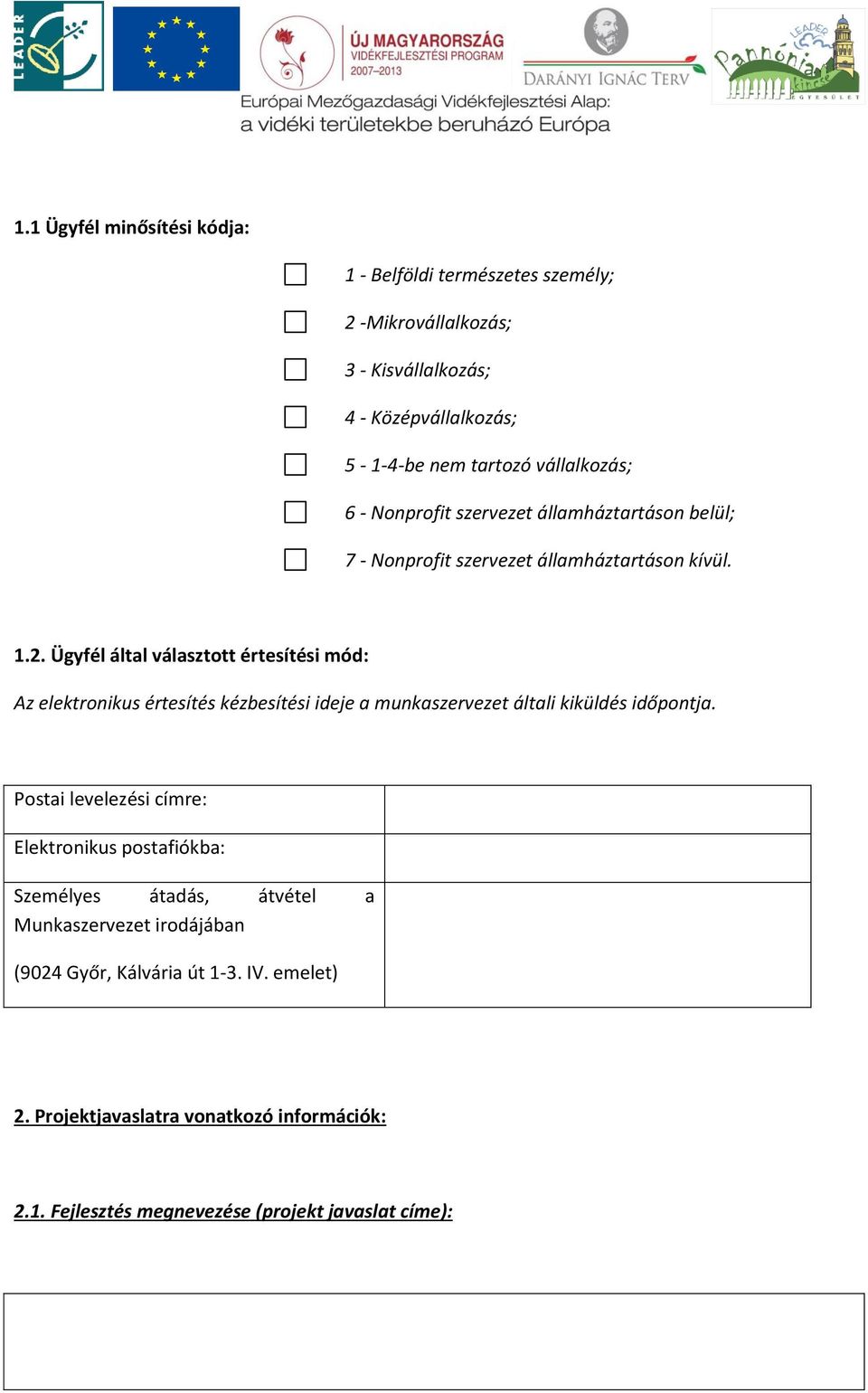 LEADER

ÚJ MAGYARORSZÁG VIDÉKFEJLESZTÉSI PROGRAM 2007–2013

DARÁNYI IGNÁC TERV

LEADER Pannónia Kincse EGYESÜLET

Európai Mezőgazdasági Vidékfejlesztési Alap: a vidéki területekbe beruházó Európa

1.1 Ügyfél minősítési kódja:

1 - Belföldi természetes személy;

2 -Mikrovállalkozás;

3 - Kisvállalkozás;

4 - Középvállalkozás;

5 - 1-4-be nem tartozó vállalkozás;

6 - Nonprofit szervezet államháztartáson belül;

7 - Nonprofit szervezet államháztartáson kívül.

1.2. Ügyfél által választott értesítési mód:

Az elektronikus értesítés kézbesítési ideje a munkaszervezet általi kiküldés időpontja.

| Postai levelezési címre: | |
|---|---|
| Elektronikus postafiókba: | |
| Személyes átadás, átvétel a Munkaszervezet irodájában (9024 Győr, Kálvária út 1-3. IV. emelet) | |

2. Projektjavaslatra vonatkozó információk:

2.1. Fejlesztés megnevezése (projekt javaslat címe):